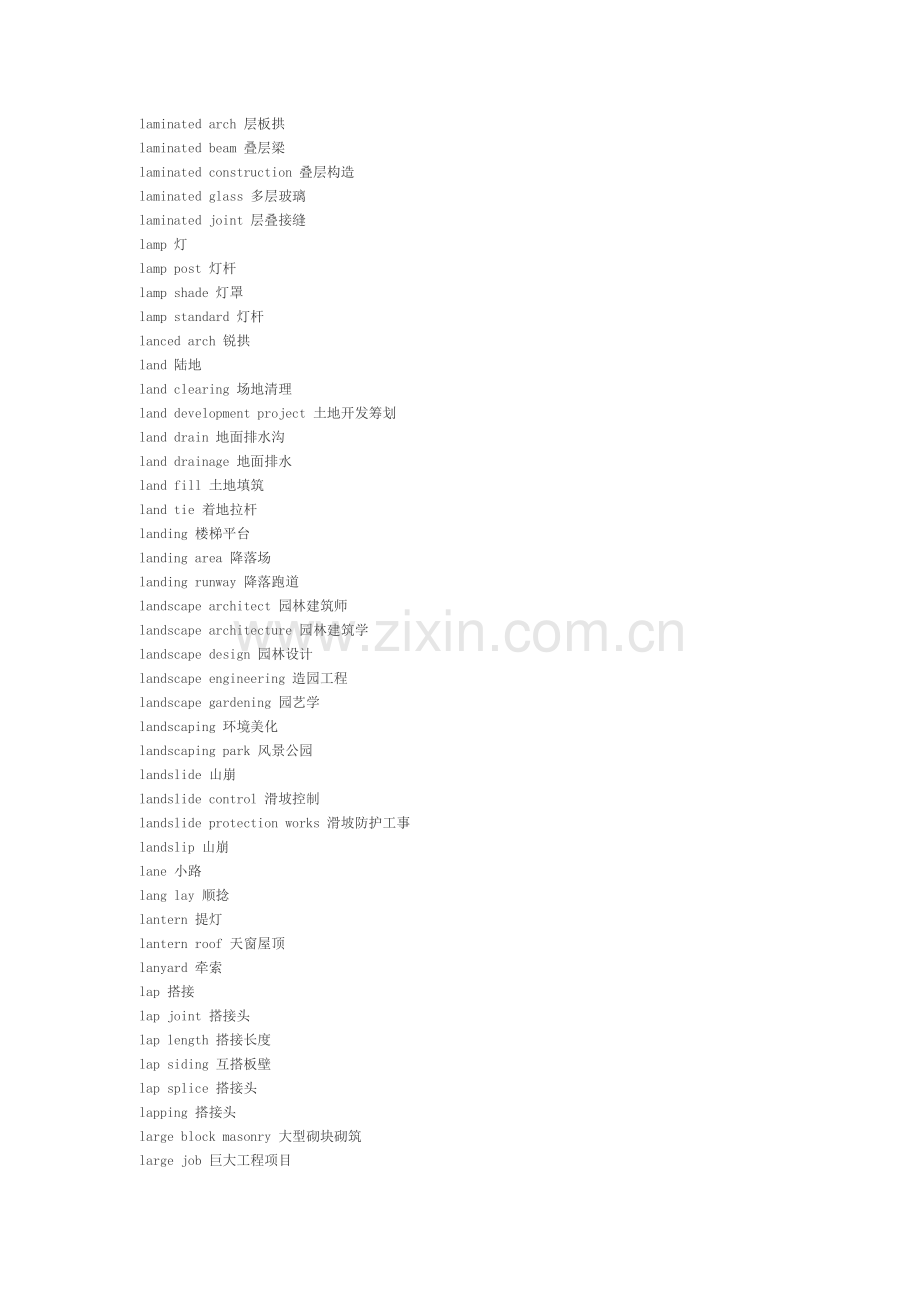 laminated arch 层板拱
laminated beam 叠层梁
laminated construction 叠层构造
laminated glass 多层玻璃
laminated joint 层叠接缝
lamp 灯
lamp post 灯杆
lamp shade 灯罩
lamp standard 灯杆
lanced arch 锐拱
land 陆地
land clearing 场地清理
land development project 土地开发筹划
land drain 地面排水沟
land drainage 地面排水
land fill 土地填筑
land tie 着地拉杆
landing 楼梯平台
landing area 降落场
landing runway 降落跑道
landscape architect 园林建筑师
landscape architecture 园林建筑学
landscape design 园林设计
landscape engineering 造园工程
landscape gardening 园艺学
landscaping 环境美化
landscaping park 风景公园
landslide 山崩
landslide control 滑坡控制
landslide protection works 滑坡防护工事
landslip 山崩
lane 小路
lang lay 顺捻
lantern 提灯
lantern roof 天窗屋顶
lanyard 牵索
lap 搭接
lap joint 搭接头
lap length 搭接长度
lap siding 互搭板壁
lap splice 搭接头
lapping 搭接头
large block masonry 大型砌块砌筑
large job 巨大工程项目

www.zixin.com.cn